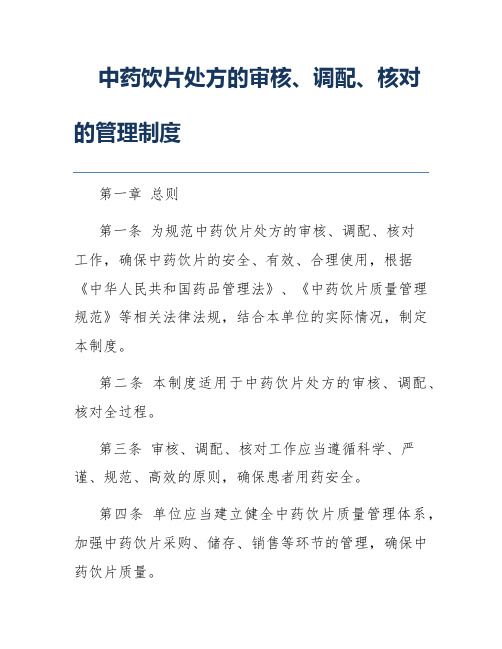 中药饮片处方的审核、调配、核对的管理制度

第一章 总则

第一条 为规范中药饮片处方的审核、调配、核对工作，确保中药饮片的安全、有效、合理使用，根据《中华人民共和国药品管理法》、《中药饮片质量管理规范》等相关法律法规，结合本单位的实际情况，制定本制度。

第二条 本制度适用于中药饮片处方的审核、调配、核对全过程。

第三条 审核、调配、核对工作应当遵循科学、严谨、规范、高效的原则，确保患者用药安全。

第四条 单位应当建立健全中药饮片质量管理体系，加强中药饮片采购、储存、销售等环节的管理，确保中药饮片质量。